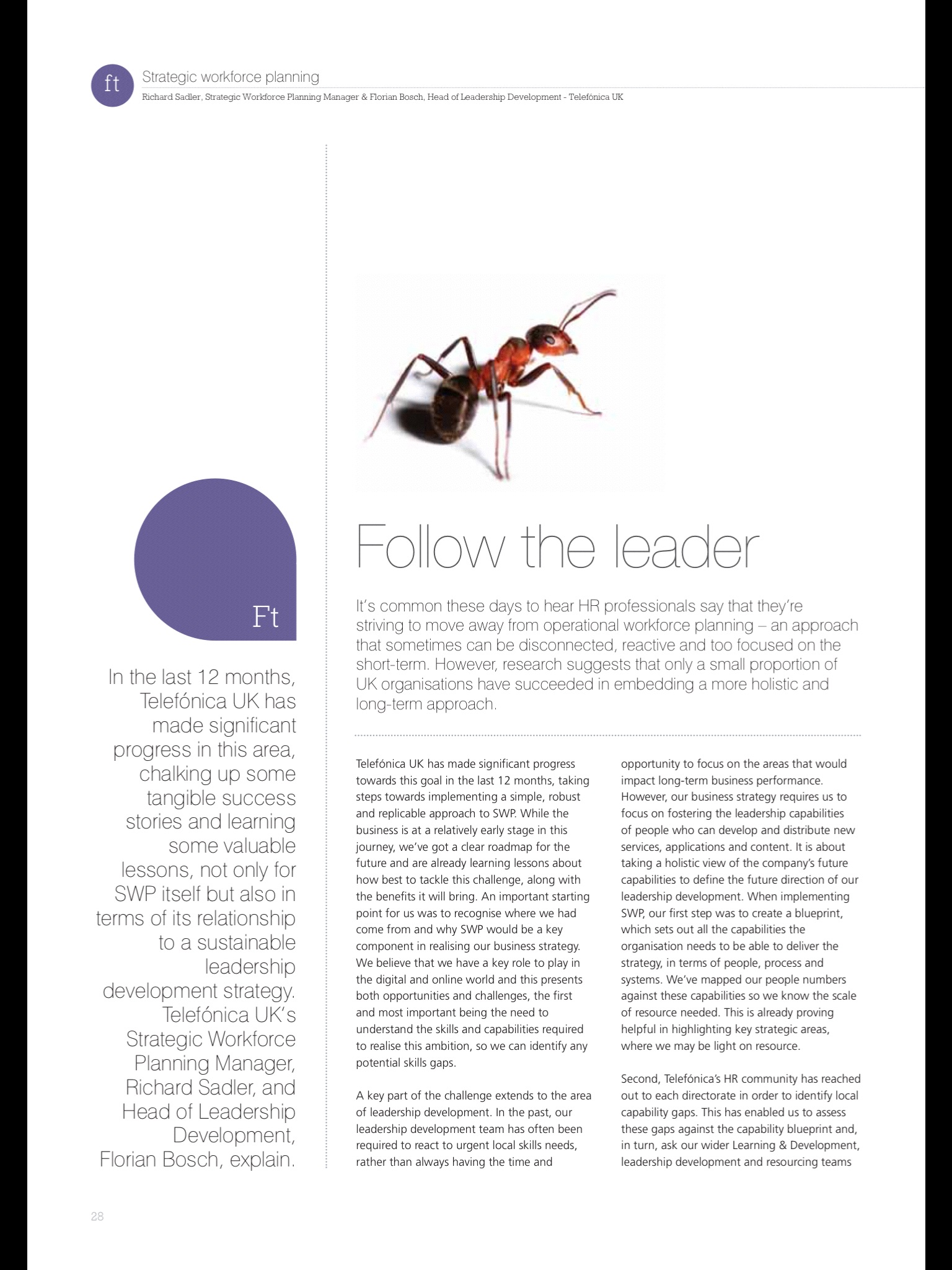 ft

Strategic workforce planning

Richard Sadler, Strategic Workforce Planning Manager & Florian Bosch, Head of Leadership Development - Telefónica UK

Ft

In the last 12 months, Telefónica UK has made significant progress in this area, chalking up some tangible success stories and learning some valuable lessons, not only for SWP itself but also in terms of its relationship to a sustainable leadership development strategy. Telefónica UK's Strategic Workforce Planning Manager, Richard Sadler, and Head of Leadership Development, Florian Bosch, explain.

Follow the leader

It's common these days to hear HR professionals say that they're striving to move away from operational workforce planning – an approach that sometimes can be disconnected, reactive and too focused on the short-term. However, research suggests that only a small proportion of UK organisations have succeeded in embedding a more holistic and long-term approach.

Telefónica UK has made significant progress towards this goal in the last 12 months, taking steps towards implementing a simple, robust and replicable approach to SWP. While the business is at a relatively early stage in this journey, we've got a clear roadmap for the future and are already learning lessons about how best to tackle this challenge, along with the benefits it will bring. An important starting point for us was to recognise where we had come from and why SWP would be a key component in realising our business strategy. We believe that we have a key role to play in the digital and online world and this presents both opportunities and challenges, the first and most important being the need to understand the skills and capabilities required to realise this ambition, so we can identify any potential skills gaps.

A key part of the challenge extends to the area of leadership development. In the past, our leadership development team has often been required to react to urgent local skills needs, rather than always having the time and opportunity to focus on the areas that would impact long-term business performance. However, our business strategy requires us to focus on fostering the leadership capabilities of people who can develop and distribute new services, applications and content. It is about taking a holistic view of the company's future capabilities to define the future direction of our leadership development. When implementing SWP, our first step was to create a blueprint, which sets out all the capabilities the organisation needs to be able to deliver the strategy, in terms of people, process and systems. We've mapped our people numbers against these capabilities so we know the scale of resource needed. This is already proving helpful in highlighting key strategic areas, where we may be light on resource.

Second, Telefónica's HR community has reached out to each directorate in order to identify local capability gaps. This has enabled us to assess these gaps against the capability blueprint and, in turn, ask our wider Learning & Development, leadership development and resourcing teams

28